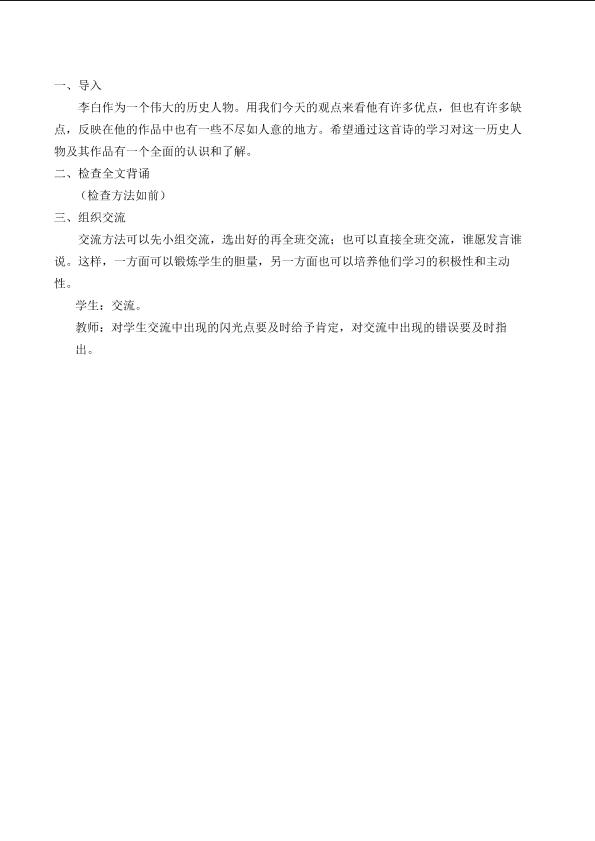 一、导入

李白作为一个伟大的历史人物。用我们今天的观点来看他有许多优点，但也有许多缺点，反映在他的作品中也有一些不尽如人意的地方。希望通过这首诗的学习对这一历史人物及其作品有一个全面的认识和了解。

二、检查全文背诵

（检查方法如前）

三、组织交流

交流方法可以先小组交流，选出好的再全班交流；也可以直接全班交流，谁愿发言谁说。这样，一方面可以锻炼学生的胆量，另一方面也可以培养他们学习的积极性和主动性。

学生：交流。

教师：对学生交流中出现的闪光点要及时给予肯定，对交流中出现的错误要及时指出。